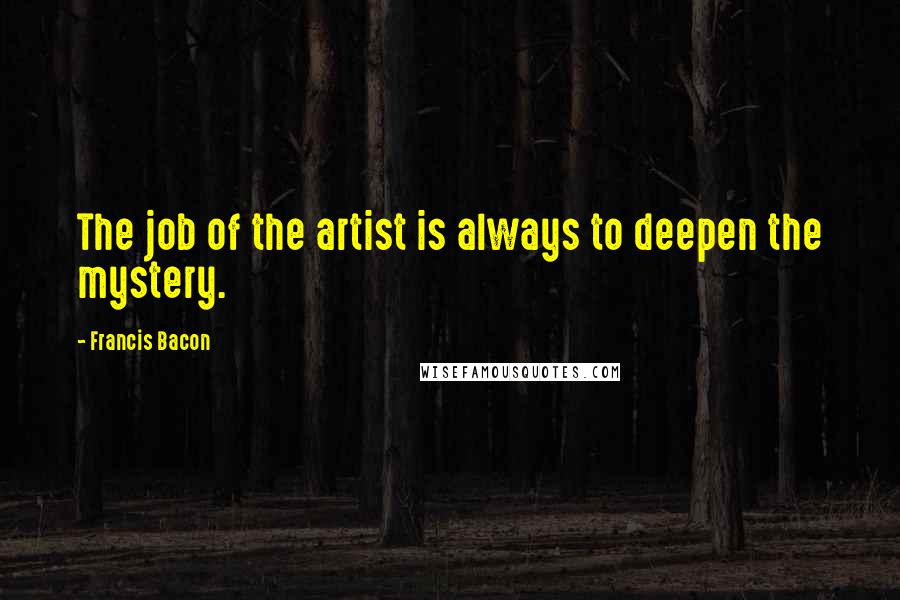 The job of the artist is always to deepen the mystery.

- Francis Bacon

WISEFAMOUSQUOTES.COM